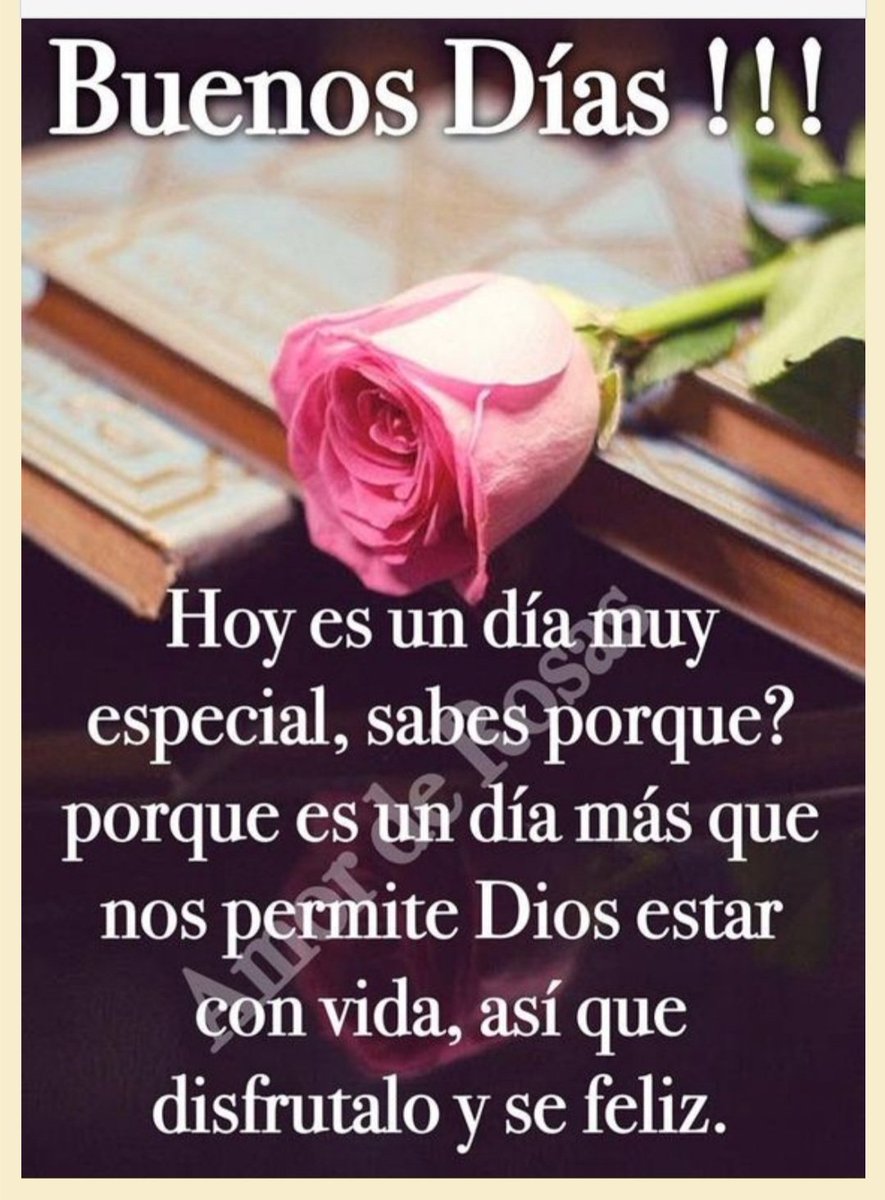 Buenos Días !!!

Hoy es un día muy especial, sabes porque? porque es un día más que nos permite Dios estar con vida, así que disfrutalo y se feliz.

Amor de Rosas